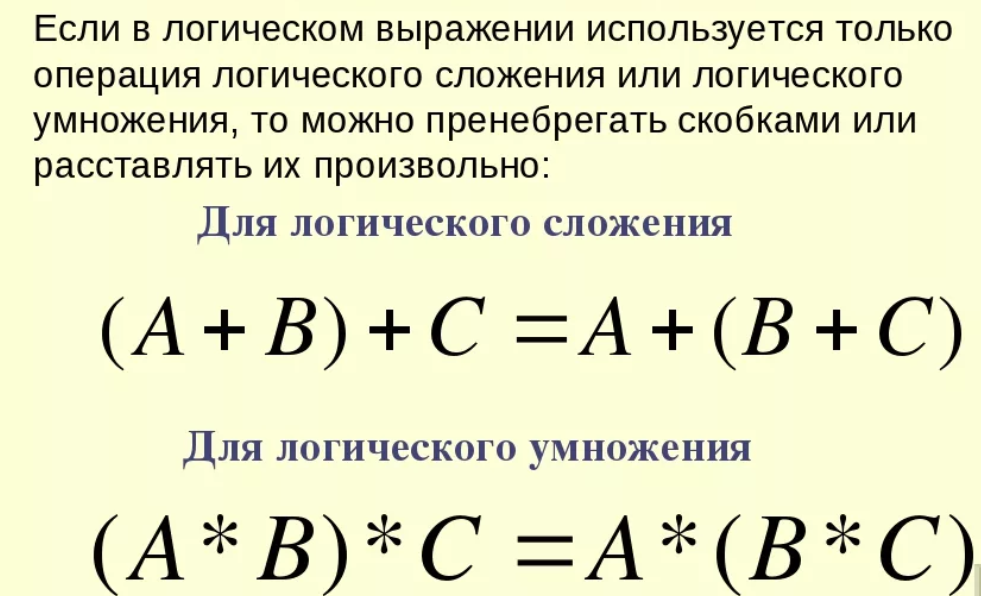 Если в логическом выражении используется только операция логического сложения или логического умножения, то можно пренебрегать скобками или расставлять их произвольно:

Для логического сложения

$(A+B)+C=A+(B+C)$

Для логического умножения

$(A*B)*C=A*(B*C)$